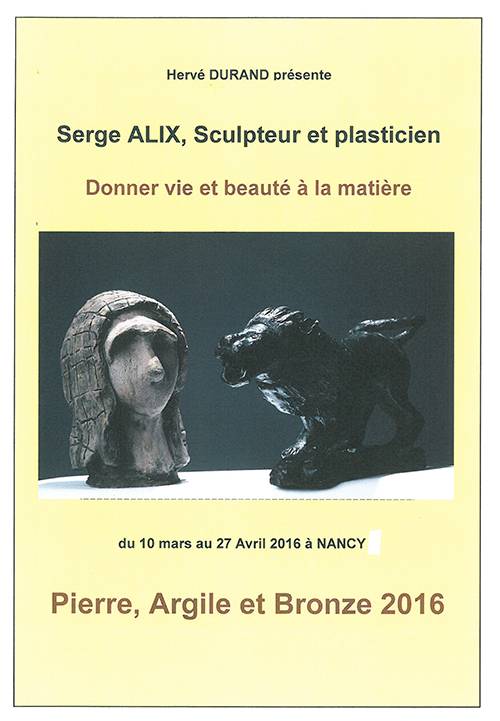 Hervé DURAND présente

Serge ALIX, Sculpteur et plasticien

Donner vie et beauté à la matière

du 10 mars au 27 Avril 2016 à NANCY

Pierre, Argile et Bronze 2016